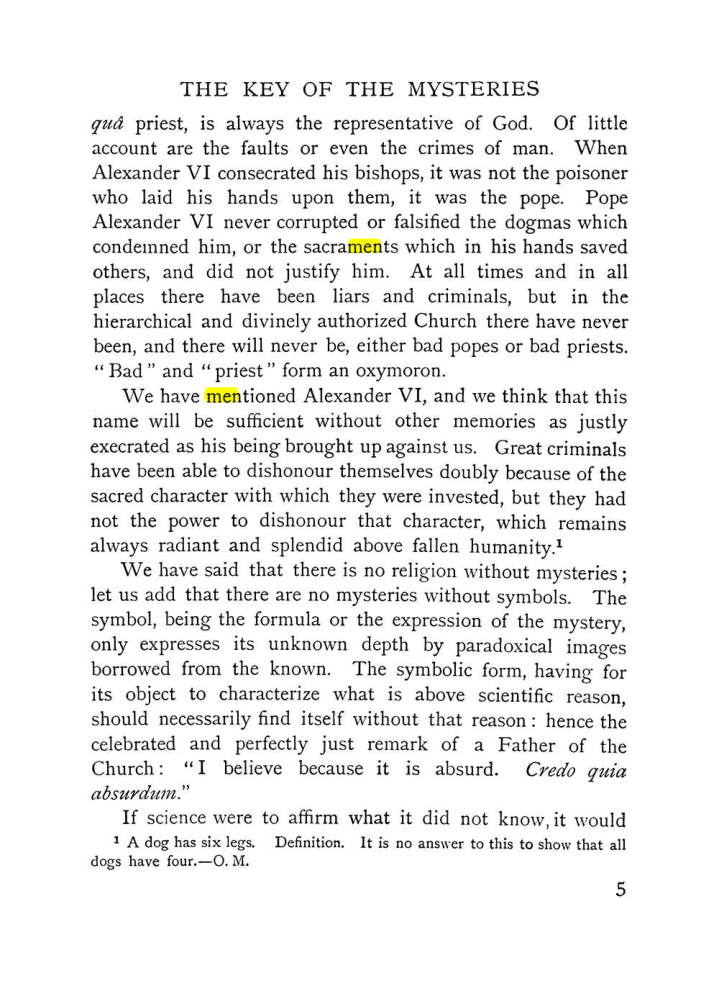 THE KEY OF THE MYSTERIES

quâ priest, is always the representative of God. Of little account are the faults or even the crimes of man. When Alexander VI consecrated his bishops, it was not the poisoner who laid his hands upon them, it was the pope. Pope Alexander VI never corrupted or falsified the dogmas which condemned him, or the sacraments which in his hands saved others, and did not justify him. At all times and in all places there have been liars and criminals, but in the hierarchical and divinely authorized Church there have never been, and there will never be, either bad popes or bad priests. "Bad" and "priest" form an oxymoron.

We have mentioned Alexander VI, and we think that this name will be sufficient without other memories as justly execrated as his being brought up against us. Great criminals have been able to dishonour themselves doubly because of the sacred character with which they were invested, but they had not the power to dishonour that character, which remains always radiant and splendid above fallen humanity.$^{1}$

We have said that there is no religion without mysteries; let us add that there are no mysteries without symbols. The symbol, being the formula or the expression of the mystery, only expresses its unknown depth by paradoxical images borrowed from the known. The symbolic form, having for its object to characterize what is above scientific reason, should necessarily find itself without that reason: hence the celebrated and perfectly just remark of a Father of the Church: "I believe because it is absurd. Credo quia absurdum."

If science were to affirm what it did not know, it would

$^{1}$ A dog has six legs. Definition. It is no answer to this to show that all dogs have four.—O. M.

5